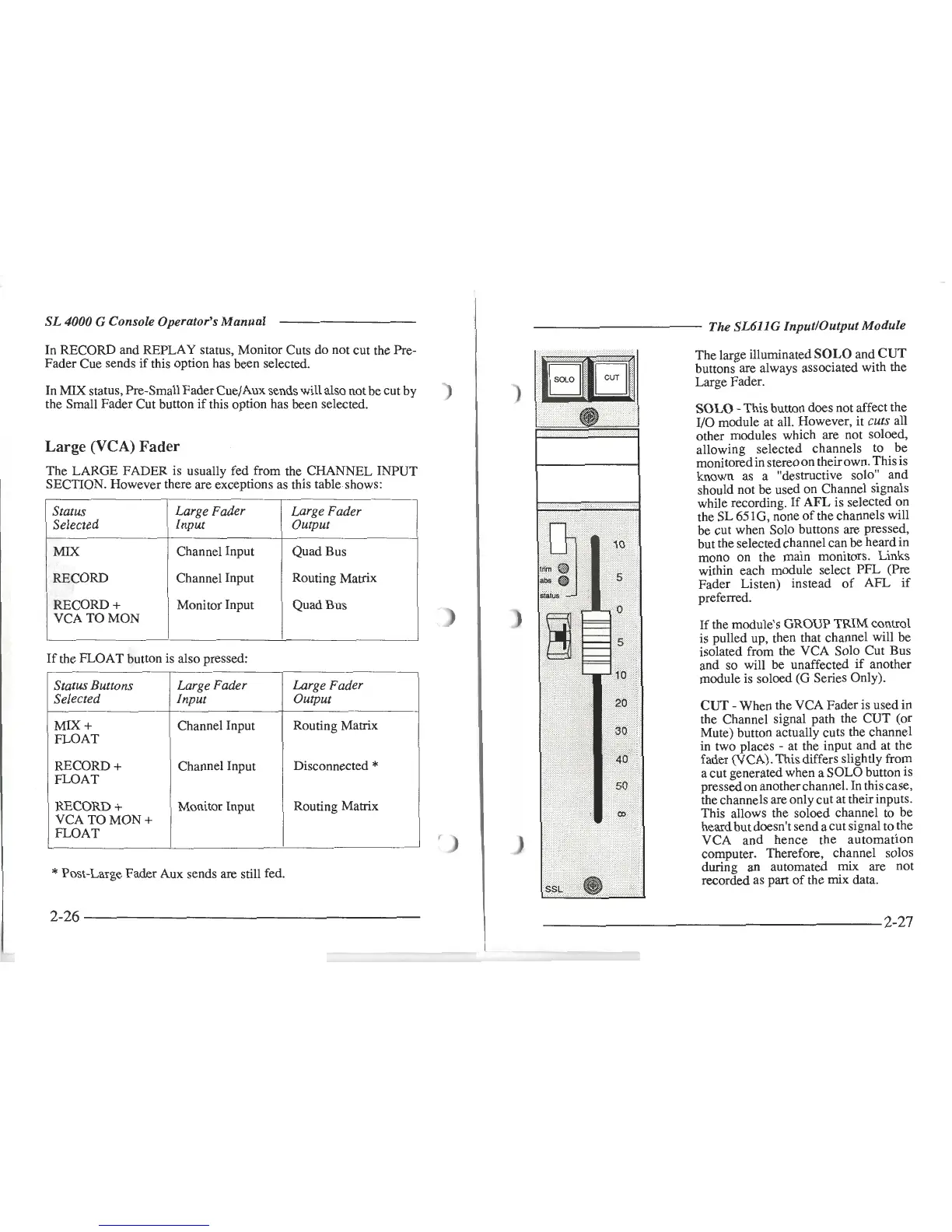 SL 4000 G Console Operator's Manual

In RECORD and REPLAY status, Monitor Cuts do not cut the Pre-Fader Cue sends if this option has been selected.

In MIX status, Pre-Small Fader Cue/Aux sends will also not be cut by the Small Fader Cut button if this option has been selected.

Large (VCA) Fader

The LARGE FADER is usually fed from the CHANNEL INPUT SECTION. However there are exceptions as this table shows:

| Status Selected | Large Fader Input | Large Fader Output |
|---|---|---|
| MIX | Channel Input | Quad Bus |
| RECORD | Channel Input | Routing Matrix |
| RECORD + VCA TO MON | Monitor Input | Quad Bus |

If the FLOAT button is also pressed:

| Status Buttons Selected | Large Fader Input | Large Fader Output |
|---|---|---|
| MIX + FLOAT | Channel Input | Routing Matrix |
| RECORD + FLOAT | Channel Input | Disconnected * |
| RECORD + VCA TO MON + FLOAT | Monitor Input | Routing Matrix |

* Post-Large Fader Aux sends are still fed.

2-26

The SL611G Input/Output Module

SOLO
CUT
trim
abs
status
10
5
0
5
10
20
30
40
50
∞
SSL

The large illuminated SOLO and CUT buttons are always associated with the Large Fader.

SOLO - This button does not affect the I/O module at all. However, it cuts all other modules which are not soloed, allowing selected channels to be monitored in stereo on their own. This is known as a "destructive solo" and should not be used on Channel signals while recording. If AFL is selected on the SL 651G, none of the channels will be cut when Solo buttons are pressed, but the selected channel can be heard in mono on the main monitors. Links within each module select PFL (Pre Fader Listen) instead of AFL if preferred.

If the module's GROUP TRIM control is pulled up, then that channel will be isolated from the VCA Solo Cut Bus and so will be unaffected if another module is soloed (G Series Only).

CUT - When the VCA Fader is used in the Channel signal path the CUT (or Mute) button actually cuts the channel in two places - at the input and at the fader (VCA). This differs slightly from a cut generated when a SOLO button is pressed on another channel. In this case, the channels are only cut at their inputs. This allows the soloed channel to be heard but doesn't send a cut signal to the VCA and hence the automation computer. Therefore, channel solos during an automated mix are not recorded as part of the mix data.

2-27